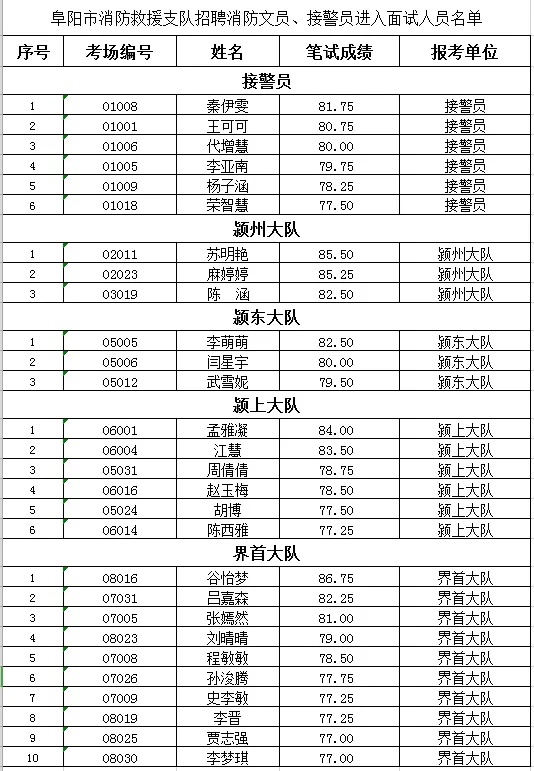 阜阳市消防救援支队招聘消防文员、接警员进入面试人员名单

| 序号 | 考场编号 | 姓名 | 笔试成绩 | 报考单位 |
|---|---|---|---|---|
| 接警员 | | | | |
| 1 | 01008 | 秦伊雯 | 81.75 | 接警员 |
| 2 | 01001 | 王可可 | 80.75 | 接警员 |
| 3 | 01006 | 代增慧 | 80.00 | 接警员 |
| 4 | 01005 | 李亚南 | 79.75 | 接警员 |
| 5 | 01009 | 杨子涵 | 78.25 | 接警员 |
| 6 | 01018 | 荣智慧 | 77.50 | 接警员 |
| 颍州大队 | | | | |
| 1 | 02011 | 苏明艳 | 85.50 | 颍州大队 |
| 2 | 02023 | 麻婷婷 | 85.25 | 颍州大队 |
| 3 | 03019 | 陈　涵 | 82.50 | 颍州大队 |
| 颍东大队 | | | | |
| 1 | 05005 | 李萌萌 | 82.50 | 颍东大队 |
| 2 | 05006 | 闫星宇 | 80.00 | 颍东大队 |
| 3 | 05012 | 武雪妮 | 79.50 | 颍东大队 |
| 颍上大队 | | | | |
| 1 | 06001 | 孟雅凝 | 84.00 | 颍上大队 |
| 2 | 06004 | 江慧 | 83.50 | 颍上大队 |
| 3 | 05031 | 周倩倩 | 78.75 | 颍上大队 |
| 4 | 06016 | 赵玉梅 | 78.50 | 颍上大队 |
| 5 | 05024 | 胡博 | 77.50 | 颍上大队 |
| 6 | 06014 | 陈西雅 | 77.25 | 颍上大队 |
| 界首大队 | | | | |
| 1 | 08016 | 谷怡梦 | 86.75 | 界首大队 |
| 2 | 07031 | 吕嘉森 | 82.25 | 界首大队 |
| 3 | 07005 | 张嫣然 | 81.00 | 界首大队 |
| 4 | 08023 | 刘晴晴 | 79.00 | 界首大队 |
| 5 | 07008 | 程敏敏 | 78.50 | 界首大队 |
| 6 | 07026 | 孙浚腾 | 77.75 | 界首大队 |
| 7 | 07009 | 史李敏 | 77.25 | 界首大队 |
| 8 | 08019 | 李晋 | 77.25 | 界首大队 |
| 9 | 08025 | 贾志强 | 77.00 | 界首大队 |
| 10 | 08030 | 李梦琪 | 77.00 | 界首大队 |